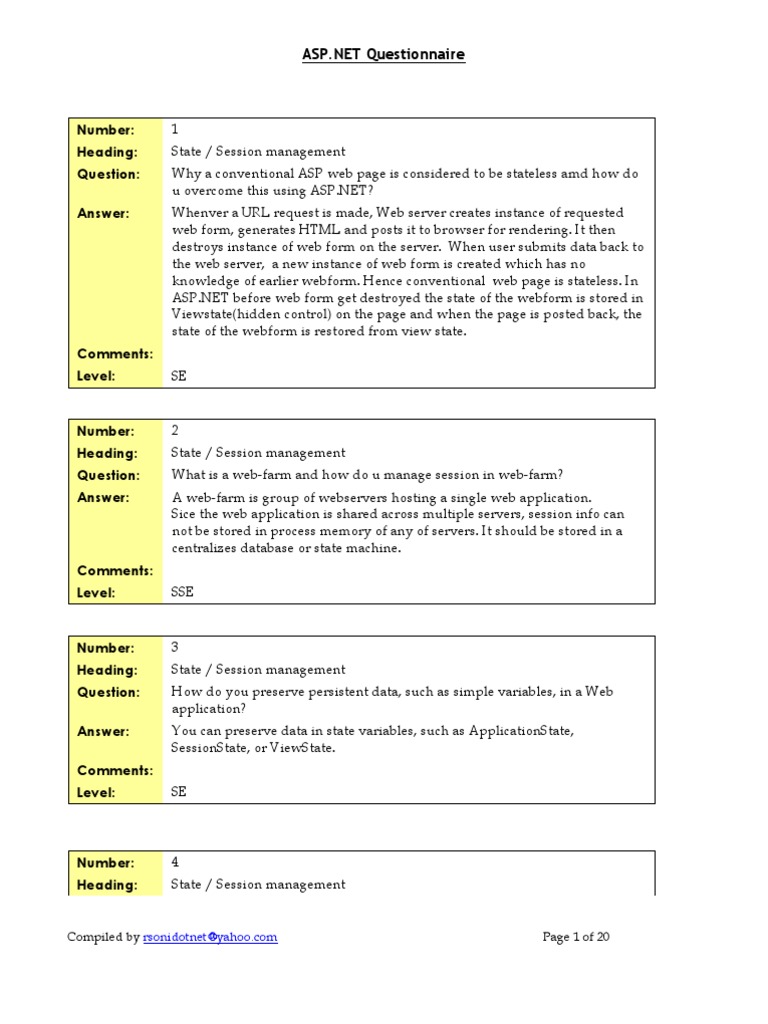 ASP.NET Questionnaire

| Number: | 1 |
|---|---|
| Heading: | State / Session management |
| Question: | Why a conventional ASP web page is considered to be stateless amd how do u overcome this using ASP.NET? |
| Answer: | Whenver a URL request is made, Web server creates instance of requested web form, generates HTML and posts it to browser for rendering. It then destroys instance of web form on the server. When user submits data back to the web server, a new instance of web form is created which has no knowledge of earlier webform. Hence conventional web page is stateless. In ASP.NET before web form get destroyed the state of the webform is stored in Viewstate(hidden control) on the page and when the page is posted back, the state of the webform is restored from view state. |
| Comments: | |
| Level: | SE |

| Number: | 2 |
|---|---|
| Heading: | State / Session management |
| Question: | What is a web-farm and how do u manage session in web-farm? |
| Answer: | A web-farm is group of webservers hosting a single web application. Sice the web application is shared across multiple servers, session info can not be stored in process memory of any of servers. It should be stored in a centralizes database or state machine. |
| Comments: | |
| Level: | SSE |

| Number: | 3 |
|---|---|
| Heading: | State / Session management |
| Question: | How do you preserve persistent data, such as simple variables, in a Web application? |
| Answer: | You can preserve data in state variables, such as ApplicationState, SessionState, or ViewState. |
| Comments: | |
| Level: | SE |

| Number: | 4 |
|---|---|
| Heading: | State / Session management |

Compiled by rsonidotnet@yahoo.com

Page 1 of 20